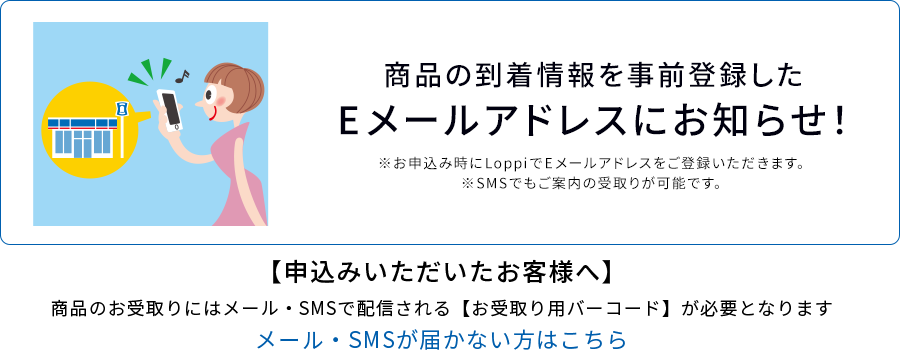 商品の到着情報を事前登録した
Eメールアドレスにお知らせ！

※お申込み時にLoppiでEメールアドレスをご登録いただきます。
※SMSでもご案内の受取りが可能です。

【申込みいただいたお客様へ】
商品のお受取りにはメール・SMSで配信される【お受取り用バーコード】が必要となります
メール・SMSが届かない方はこちら